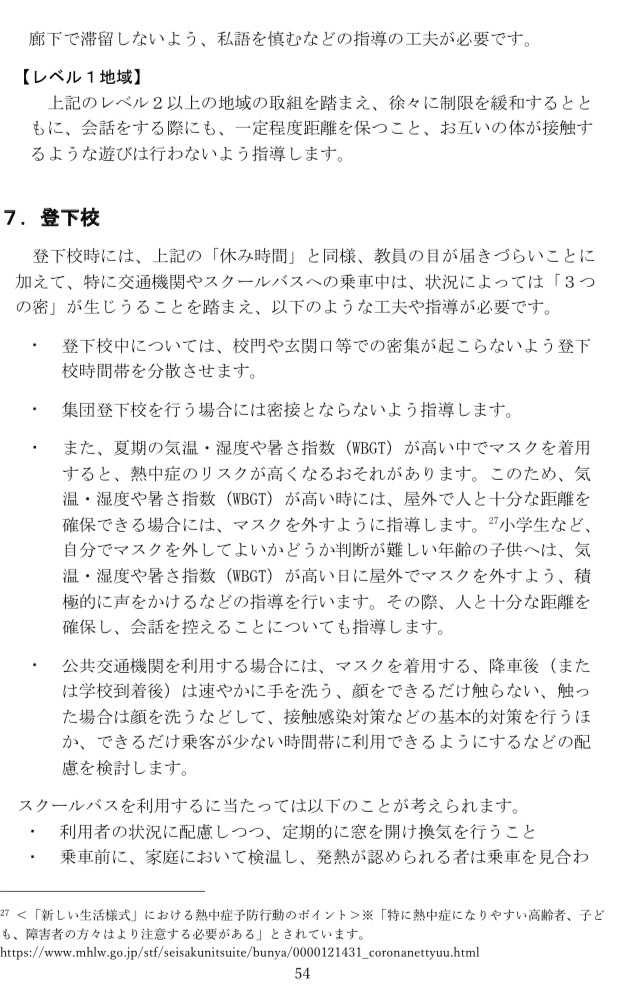 廊下で滞留しないよう、私語を慎むなどの指導の工夫が必要です。

【レベル１地域】

上記のレベル２以上の地域の取組を踏まえ、徐々に制限を緩和するとともに、会話をする際にも、一定程度距離を保つこと、お互いの体が接触するような遊びは行わないよう指導します。

７．登下校

登下校時には、上記の「休み時間」と同様、教員の目が届きづらいことに加えて、特に交通機関やスクールバスへの乗車中は、状況によっては「３つの密」が生じうることを踏まえ、以下のような工夫や指導が必要です。

・　登下校中については、校門や玄関口等での密集が起こらないよう登下校時間帯を分散させます。

・　集団登下校を行う場合には密接とならないよう指導します。

・　また、夏期の気温・湿度や暑さ指数（WBGT）が高い中でマスクを着用すると、熱中症のリスクが高くなるおそれがあります。このため、気温・湿度や暑さ指数（WBGT）が高い時には、屋外で人と十分な距離を確保できる場合には、マスクを外すように指導します。$^{27}$小学生など、自分でマスクを外してよいかどうか判断が難しい年齢の子供へは、気温・湿度や暑さ指数（WBGT）が高い日に屋外でマスクを外すよう、積極的に声をかけるなどの指導を行います。その際、人と十分な距離を確保し、会話を控えることについても指導します。

・　公共交通機関を利用する場合には、マスクを着用する、降車後（または学校到着後）は速やかに手を洗う、顔をできるだけ触らない、触った場合は顔を洗うなどして、接触感染対策などの基本的対策を行うほか、できるだけ乗客が少ない時間帯に利用できるようにするなどの配慮を検討します。

スクールバスを利用するに当たっては以下のことが考えられます。
・　利用者の状況に配慮しつつ、定期的に窓を開け換気を行うこと
・　乗車前に、家庭において検温し、発熱が認められる者は乗車を見合わ

$^{27}$ ＜「新しい生活様式」における熱中症予防行動のポイント＞※「特に熱中症になりやすい高齢者、子ども、障害者の方々はより注意する必要がある」とされています。
https://www.mhlw.go.jp/stf/seisakunitsuite/bunya/0000121431_coronanettyuu.html

54